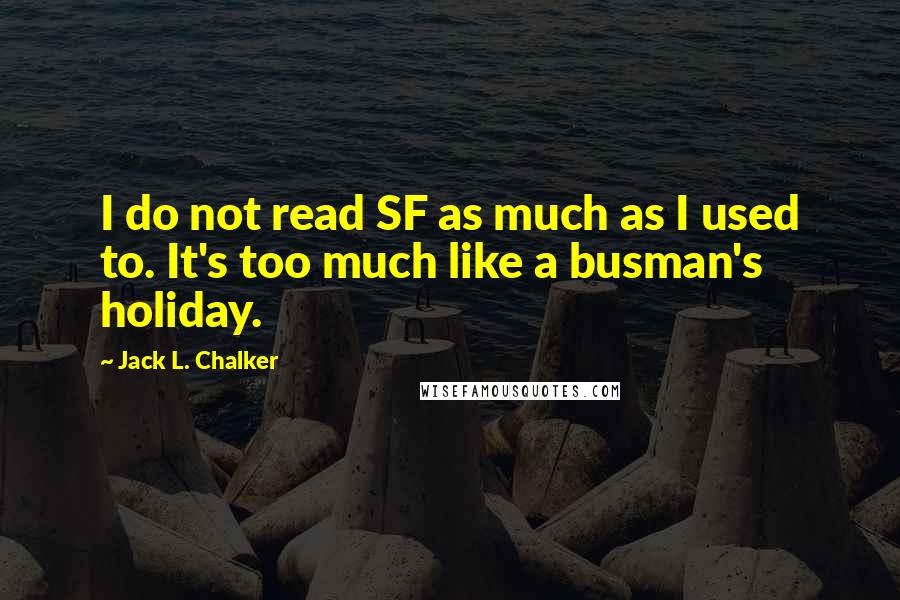 I do not read SF as much as I used to. It's too much like a busman's holiday.

~ Jack L. Chalker

WISEFAMOUSQUOTES.COM